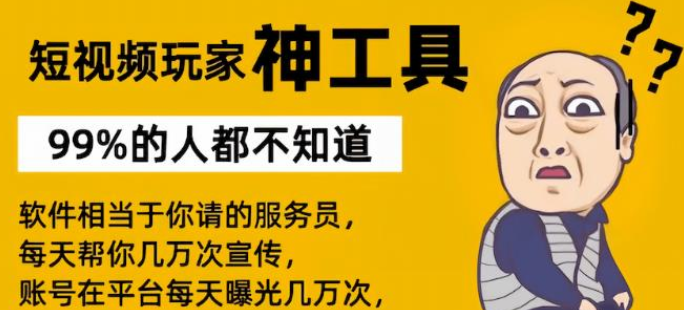 短视频玩家神工具

99%的人都不知道

软件相当于你请的服务员，
每天帮你几万次宣传，
账号在平台每天曝光几万次，

??